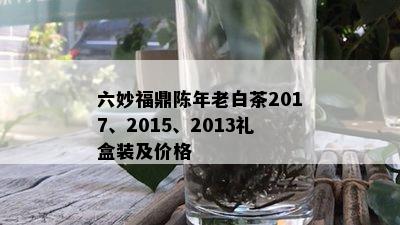 六妙福鼎陈年老白茶2017、2015、2013礼盒装及价格